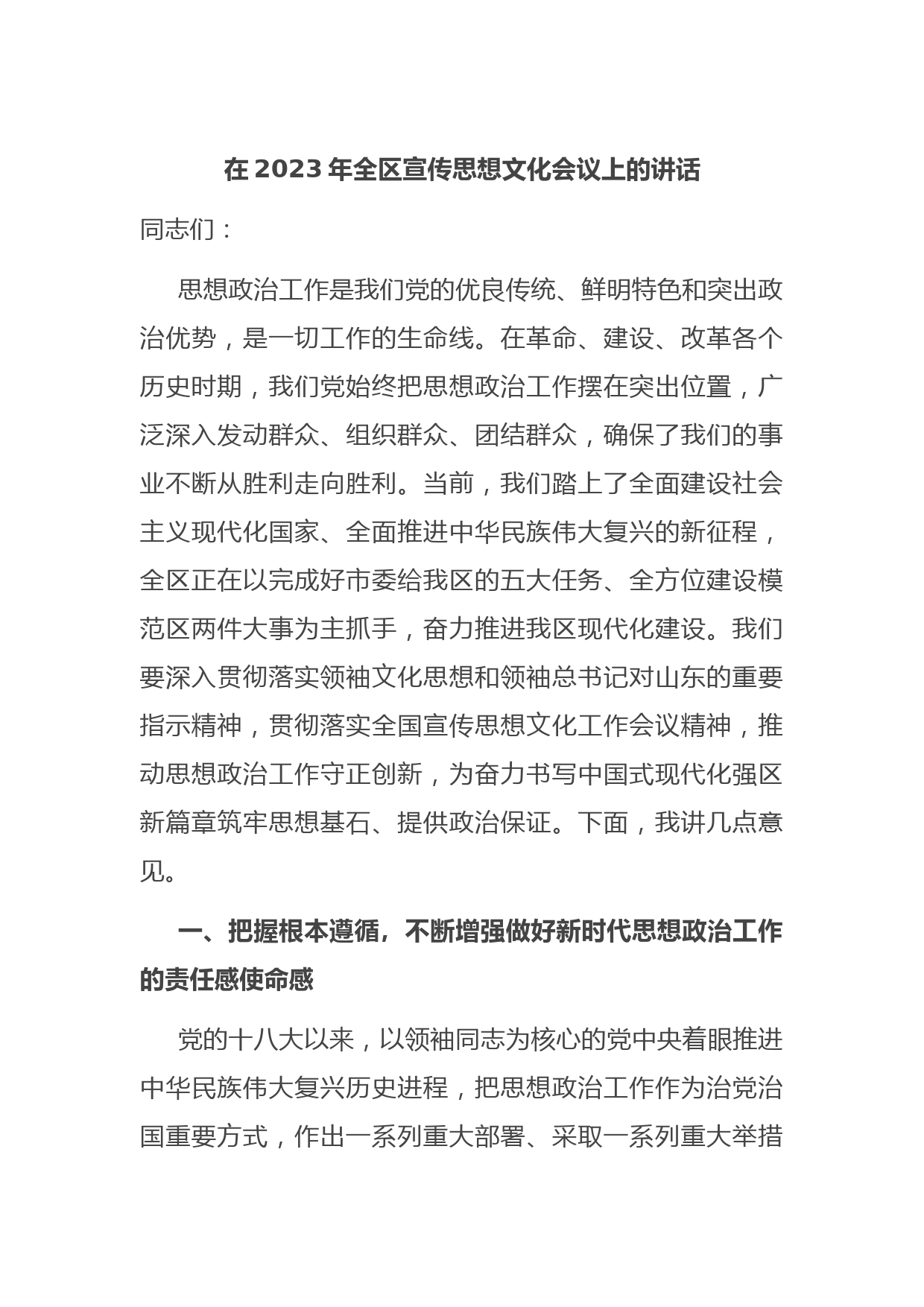 在 2023 年全区宣传思想文化会议上的讲话

同志们：

思想政治工作是我们党的优良传统、鲜明特色和突出政治优势，是一切工作的生命线。在革命、建设、改革各个历史时期，我们党始终把思想政治工作摆在突出位置，广泛深入发动群众、组织群众、团结群众，确保了我们的事业不断从胜利走向胜利。当前，我们踏上了全面建设社会主义现代化国家、全面推进中华民族伟大复兴的新征程，全区正在以完成好市委给我区的五大任务、全方位建设模范区两件大事为主抓手，奋力推进我区现代化建设。我们要深入贯彻落实领袖文化思想和领袖总书记对山东的重要指示精神，贯彻落实全国宣传思想文化工作会议精神，推动思想政治工作守正创新，为奋力书写中国式现代化强区新篇章筑牢思想基石、提供政治保证。下面，我讲几点意见。

一、把握根本遵循，不断增强做好新时代思想政治工作的责任感使命感

党的十八大以来，以领袖同志为核心的党中央着眼推进中华民族伟大复兴历史进程，把思想政治工作作为治党治国重要方式，作出一系列重大部署、采取一系列重大举措